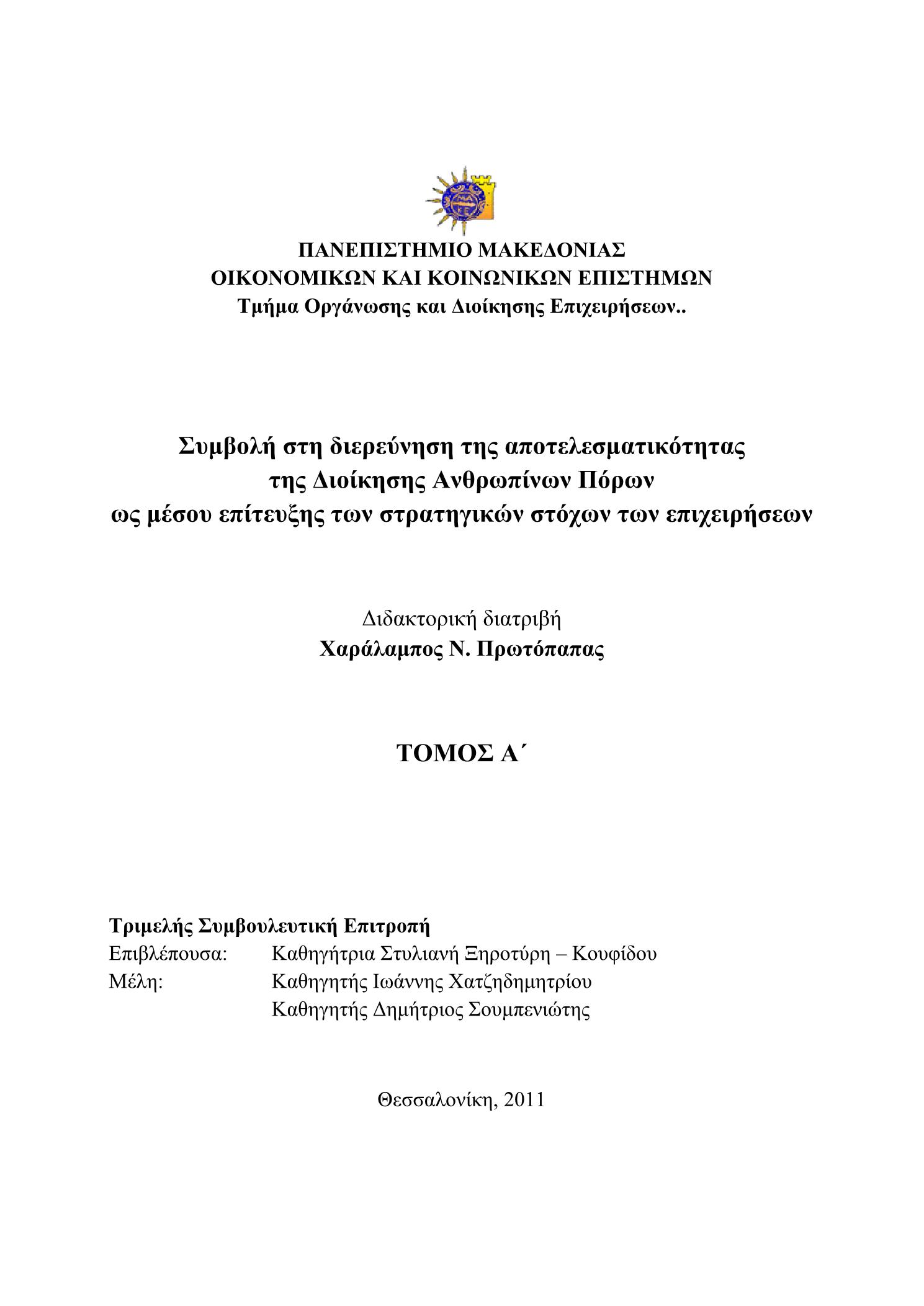 ΠΑΝΕΠΙΣΤΗΜΙΟ ΜΑΚΕΔΟΝΙΑΣ
ΟΙΚΟΝΟΜΙΚΩΝ ΚΑΙ ΚΟΙΝΩΝΙΚΩΝ ΕΠΙΣΤΗΜΩΝ
Τμήμα Οργάνωσης και Διοίκησης Επιχειρήσεων..

Συμβολή στη διερεύνηση της αποτελεσματικότητας
της Διοίκησης Ανθρωπίνων Πόρων
ως μέσου επίτευξης των στρατηγικών στόχων των επιχειρήσεων

Διδακτορική διατριβή
Χαράλαμπος Ν. Πρωτόπαπας

ΤΟΜΟΣ Α΄

Τριμελής Συμβουλευτική Επιτροπή
Επιβλέπουσα: Καθηγήτρια Στυλιανή Ξηροτύρη – Κουφίδου
Μέλη: Καθηγητής Ιωάννης Χατζηδημητρίου
Καθηγητής Δημήτριος Σουμπενιώτης

Θεσσαλονίκη, 2011